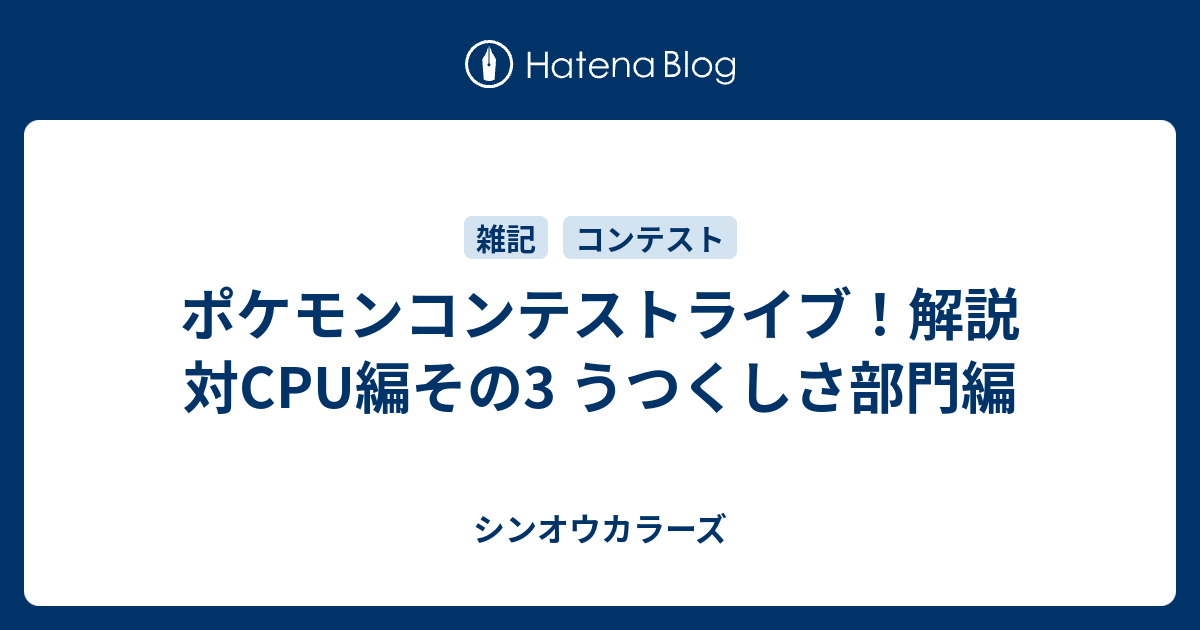 Hatena Blog

雑記 コンテスト

ポケモンコンテストライブ！解説 対CPU編その3 うつくしさ部門編

シンオウカラーズ